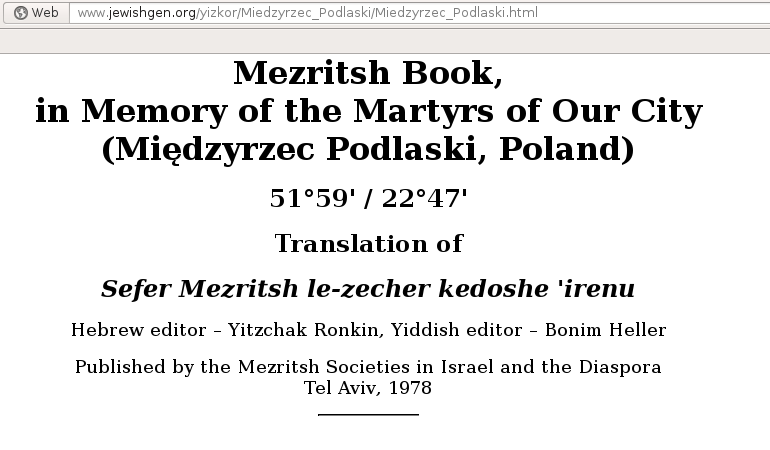 Web www.jewishgen.org/yizkor/Miedzyrzec_Podlaski/Miedzyrzec_Podlaski.html

Mezritsh Book,
in Memory of the Martyrs of Our City
(Międzyrzec Podlaski, Poland)

51°59' / 22°47'

Translation of

Sefer Mezritsh le-zecher kedoshe 'irenu

Hebrew editor – Yitzchak Ronkin, Yiddish editor – Bonim Heller

Published by the Mezritsh Societies in Israel and the Diaspora
Tel Aviv, 1978